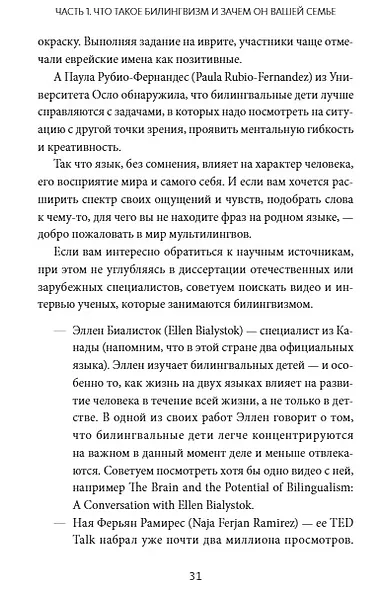 ЧАСТЬ 1. ЧТО ТАКОЕ БИЛИНГВИЗМ И ЗАЧЕМ ОН ВАШЕЙ СЕМЬЕ

окраску. Выполняя задание на иврите, участники чаще отмечали еврейские имена как позитивные.

А Паула Рубио-Фернандес (Paula Rubio-Fernandez) из Университета Осло обнаружила, что билингвальные дети лучше справляются с задачами, в которых надо посмотреть на ситуацию с другой точки зрения, проявить ментальную гибкость и креативность.

Так что язык, без сомнения, влияет на характер человека, его восприятие мира и самого себя. И если вам хочется расширить спектр своих ощущений и чувств, подобрать слова к чему-то, для чего вы не находите фраз на родном языке, — добро пожаловать в мир мультилингвов.

Если вам интересно обратиться к научным источникам, при этом не углубляясь в диссертации отечественных или зарубежных специалистов, советуем поискать видео и интервью ученых, которые занимаются билингвизмом.

— Эллен Биалисток (Ellen Bialystok) — специалист из Канады (напомним, что в этой стране два официальных языка). Эллен изучает билингвальных детей — и особенно то, как жизнь на двух языках влияет на развитие человека в течение всей жизни, а не только в детстве. В одной из своих работ Эллен говорит о том, что билингвальные дети легче концентрируются на важном в данный момент деле и меньше отвлекаются. Советуем посмотреть хотя бы одно видео с ней, например The Brain and the Potential of Bilingualism: A Conversation with Ellen Bialystok.

— Ная Ферьян Рамирес (Naja Ferjan Ramirez) — ее TED Talk набрал уже почти два миллиона просмотров.

31